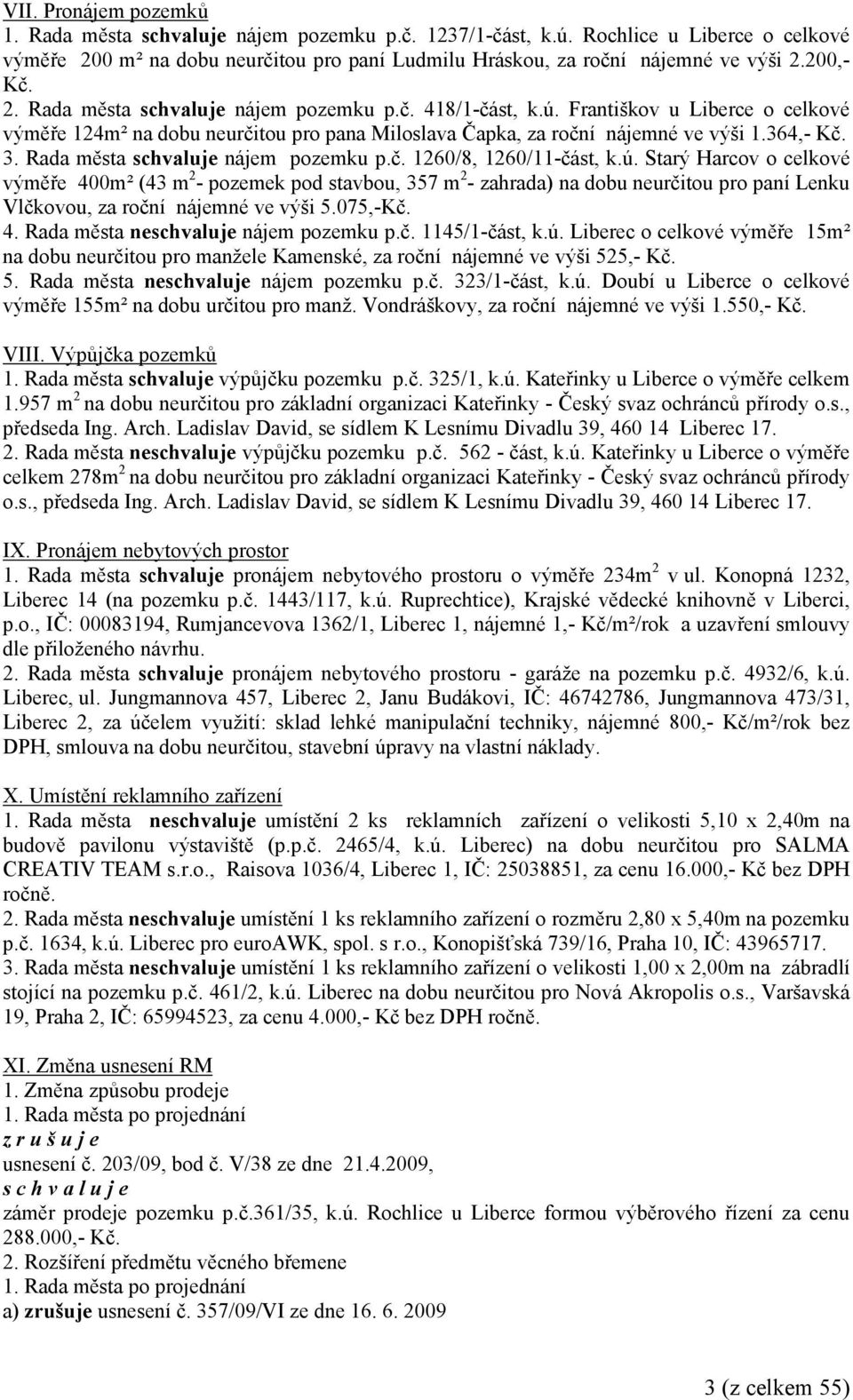 VII. Pronájem pozemků
1. Rada města schvaluje nájem pozemku p.č. 1237/1-část, k.ú. Rochlice u Liberce o celkové výměře 200 m² na dobu neurčitou pro paní Ludmilu Hráskou, za roční nájemné ve výši 2.200,- Kč.
2. Rada města schvaluje nájem pozemku p.č. 418/1-část, k.ú. Františkov u Liberce o celkové výměře 124m² na dobu neurčitou pro pana Miloslava Čapka, za roční nájemné ve výši 1.364,- Kč.
3. Rada města schvaluje nájem pozemku p.č. 1260/8, 1260/11-část, k.ú. Starý Harcov o celkové výměře 400m² (43 m$^2$- pozemek pod stavbou, 357 m$^2$- zahrada) na dobu neurčitou pro paní Lenku Vlčkovou, za roční nájemné ve výši 5.075,-Kč.
4. Rada města neschvaluje nájem pozemku p.č. 1145/1-část, k.ú. Liberec o celkové výměře 15m² na dobu neurčitou pro manžele Kamenské, za roční nájemné ve výši 525,- Kč.
5. Rada města neschvaluje nájem pozemku p.č. 323/1-část, k.ú. Doubí u Liberce o celkové výměře 155m² na dobu určitou pro manž. Vondráškovy, za roční nájemné ve výši 1.550,- Kč.

VIII. Výpůjčka pozemků
1. Rada města schvaluje výpůjčku pozemku p.č. 325/1, k.ú. Kateřinky u Liberce o výměře celkem 1.957 m$^2$ na dobu neurčitou pro základní organizaci Kateřinky - Český svaz ochránců přírody o.s., předseda Ing. Arch. Ladislav David, se sídlem K Lesnímu Divadlu 39, 460 14 Liberec 17.
2. Rada města neschvaluje výpůjčku pozemku p.č. 562 - část, k.ú. Kateřinky u Liberce o výměře celkem 278m$^2$ na dobu neurčitou pro základní organizaci Kateřinky - Český svaz ochránců přírody o.s., předseda Ing. Arch. Ladislav David, se sídlem K Lesnímu Divadlu 39, 460 14 Liberec 17.

IX. Pronájem nebytových prostor
1. Rada města schvaluje pronájem nebytového prostoru o výměře 234m$^2$ v ul. Konopná 1232, Liberec 14 (na pozemku p.č. 1443/117, k.ú. Ruprechtice), Krajské vědecké knihovně v Liberci, p.o., IČ: 00083194, Rumjancevova 1362/1, Liberec 1, nájemné 1,- Kč/m²/rok a uzavření smlouvy dle přiloženého návrhu.
2. Rada města schvaluje pronájem nebytového prostoru - garáže na pozemku p.č. 4932/6, k.ú. Liberec, ul. Jungmannova 457, Liberec 2, Janu Budákovi, IČ: 46742786, Jungmannova 473/31, Liberec 2, za účelem využití: sklad lehké manipulační techniky, nájemné 800,- Kč/m²/rok bez DPH, smlouva na dobu neurčitou, stavební úpravy na vlastní náklady.

X. Umístění reklamního zařízení
1. Rada města neschvaluje umístění 2 ks reklamních zařízení o velikosti 5,10 x 2,40m na budově pavilonu výstaviště (p.p.č. 2465/4, k.ú. Liberec) na dobu neurčitou pro SALMA CREATIV TEAM s.r.o., Raisova 1036/4, Liberec 1, IČ: 25038851, za cenu 16.000,- Kč bez DPH ročně.
2. Rada města neschvaluje umístění 1 ks reklamního zařízení o rozměru 2,80 x 5,40m na pozemku p.č. 1634, k.ú. Liberec pro euroAWK, spol. s r.o., Konopišťská 739/16, Praha 10, IČ: 43965717.
3. Rada města neschvaluje umístění 1 ks reklamního zařízení o velikosti 1,00 x 2,00m na zábradlí stojící na pozemku p.č. 461/2, k.ú. Liberec na dobu neurčitou pro Nová Akropolis o.s., Varšavská 19, Praha 2, IČ: 65994523, za cenu 4.000,- Kč bez DPH ročně.

XI. Změna usnesení RM
1. Změna způsobu prodeje
1. Rada města po projednání
z r u š u j e
usnesení č. 203/09, bod č. V/38 ze dne 21.4.2009,
s c h v a l u j e
záměr prodeje pozemku p.č.361/35, k.ú. Rochlice u Liberce formou výběrového řízení za cenu 288.000,- Kč.
2. Rozšíření předmětu věcného břemene
1. Rada města po projednání
a) zrušuje usnesení č. 357/09/VI ze dne 16. 6. 2009

3 (z celkem 55)